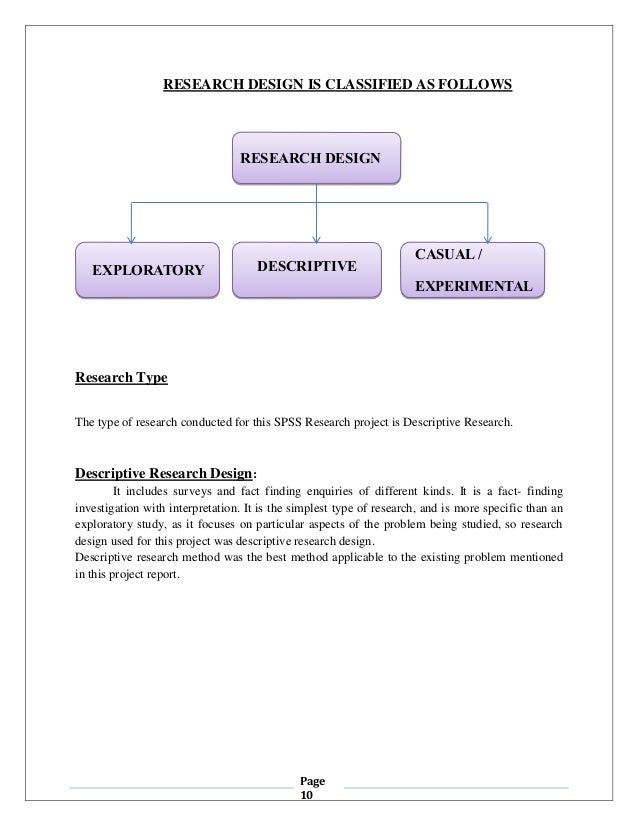 RESEARCH DESIGN IS CLASSIFIED AS FOLLOWS

RESEARCH DESIGN

EXPLORATORY

DESCRIPTIVE

CASUAL / EXPERIMENTAL

Research Type

The type of research conducted for this SPSS Research project is Descriptive Research.

Descriptive Research Design:

It includes surveys and fact finding enquiries of different kinds. It is a fact- finding investigation with interpretation. It is the simplest type of research, and is more specific than an exploratory study, as it focuses on particular aspects of the problem being studied, so research design used for this project was descriptive research design.
Descriptive research method was the best method applicable to the existing problem mentioned in this project report.

Page 10